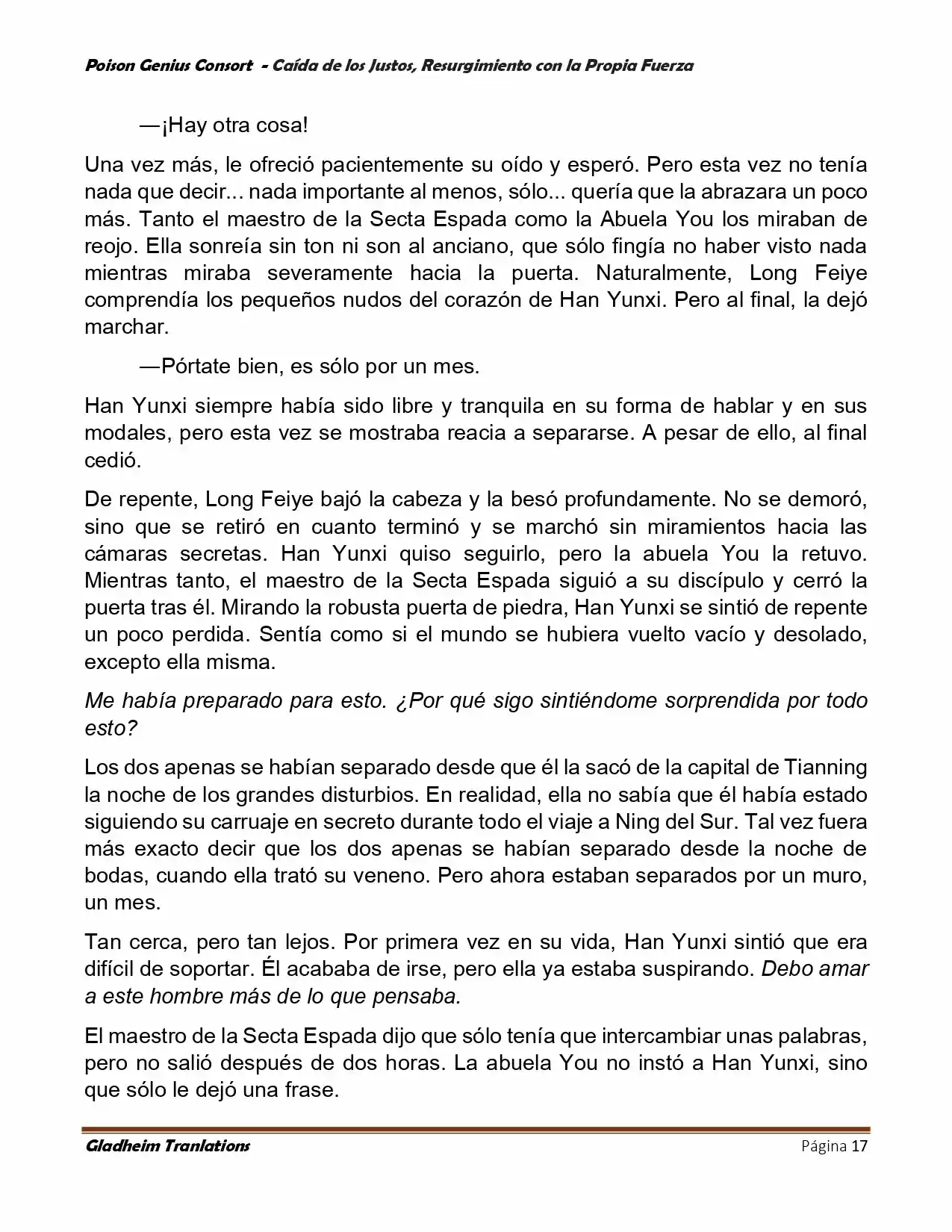 Poison Genius Consort - Caída de los Justos, Resurgimiento con la Propia Fuerza

—¡Hay otra cosa!

Una vez más, le ofreció pacientemente su oído y esperó. Pero esta vez no tenía nada que decir... nada importante al menos, sólo... quería que la abrazara un poco más. Tanto el maestro de la Secta Espada como la Abuela You los miraban de reojo. Ella sonreía sin ton ni son al anciano, que sólo fingía no haber visto nada mientras miraba severamente hacia la puerta. Naturalmente, Long Feiye comprendía los pequeños nudos del corazón de Han Yunxi. Pero al final, la dejó marchar.

—Pórtate bien, es sólo por un mes.

Han Yunxi siempre había sido libre y tranquila en su forma de hablar y en sus modales, pero esta vez se mostraba reacia a separarse. A pesar de ello, al final cedió.

De repente, Long Feiye bajó la cabeza y la besó profundamente. No se demoró, sino que se retiró en cuanto terminó y se marchó sin miramientos hacia las cámaras secretas. Han Yunxi quiso seguirlo, pero la abuela You la retuvo. Mientras tanto, el maestro de la Secta Espada siguió a su discípulo y cerró la puerta tras él. Mirando la robusta puerta de piedra, Han Yunxi se sintió de repente un poco perdida. Sentía como si el mundo se hubiera vuelto vacío y desolado, excepto ella misma.

Me había preparado para esto. ¿Por qué sigo sintiéndome sorprendida por todo esto?

Los dos apenas se habían separado desde que él la sacó de la capital de Tianning la noche de los grandes disturbios. En realidad, ella no sabía que él había estado siguiendo su carruaje en secreto durante todo el viaje a Ning del Sur. Tal vez fuera más exacto decir que los dos apenas se habían separado desde la noche de bodas, cuando ella trató su veneno. Pero ahora estaban separados por un muro, un mes.

Tan cerca, pero tan lejos. Por primera vez en su vida, Han Yunxi sintió que era difícil de soportar. Él acababa de irse, pero ella ya estaba suspirando. Debo amar a este hombre más de lo que pensaba.

El maestro de la Secta Espada dijo que sólo tenía que intercambiar unas palabras, pero no salió después de dos horas. La abuela You no instó a Han Yunxi, sino que sólo le dejó una frase.

Gladheim Tranlations

Página 17